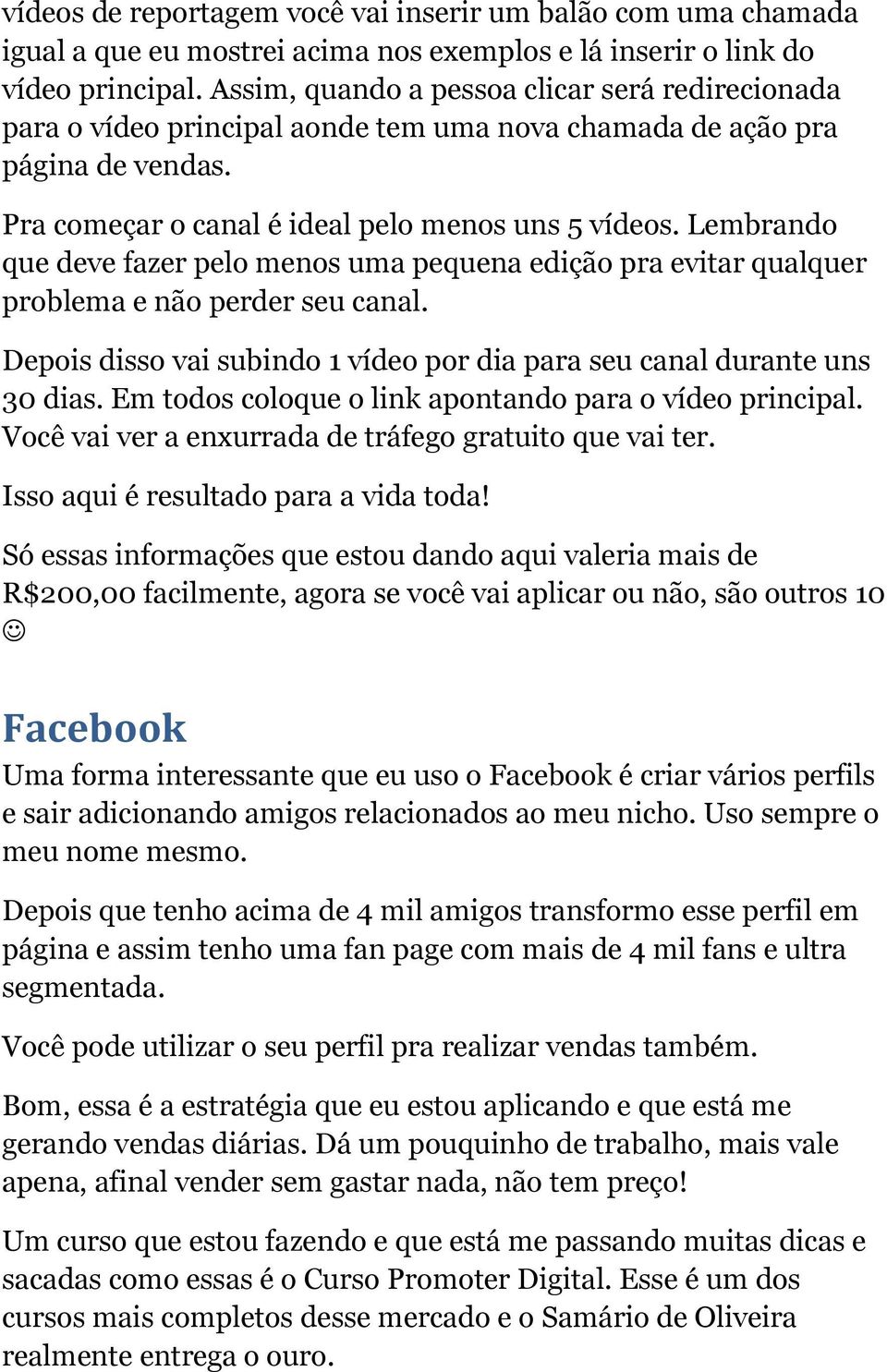 vídeos de reportagem você vai inserir um balão com uma chamada igual a que eu mostrei acima nos exemplos e lá inserir o link do vídeo principal. Assim, quando a pessoa clicar será redirecionada para o vídeo principal aonde tem uma nova chamada de ação pra página de vendas.

Pra começar o canal é ideal pelo menos uns 5 vídeos. Lembrando que deve fazer pelo menos uma pequena edição pra evitar qualquer problema e não perder seu canal.

Depois disso vai subindo 1 vídeo por dia para seu canal durante uns 30 dias. Em todos coloque o link apontando para o vídeo principal. Você vai ver a enxurrada de tráfego gratuito que vai ter.

Isso aqui é resultado para a vida toda!

Só essas informações que estou dando aqui valeria mais de R$200,00 facilmente, agora se você vai aplicar ou não, são outros 10 ☺

Facebook

Uma forma interessante que eu uso o Facebook é criar vários perfils e sair adicionando amigos relacionados ao meu nicho. Uso sempre o meu nome mesmo.

Depois que tenho acima de 4 mil amigos transformo esse perfil em página e assim tenho uma fan page com mais de 4 mil fans e ultra segmentada.

Você pode utilizar o seu perfil pra realizar vendas também.

Bom, essa é a estratégia que eu estou aplicando e que está me gerando vendas diárias. Dá um pouquinho de trabalho, mais vale apena, afinal vender sem gastar nada, não tem preço!

Um curso que estou fazendo e que está me passando muitas dicas e sacadas como essas é o Curso Promoter Digital. Esse é um dos cursos mais completos desse mercado e o Samário de Oliveira realmente entrega o ouro.